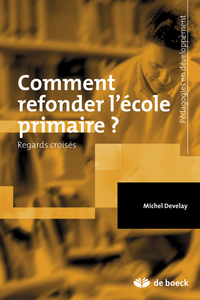 Pédagogies en développement

Comment refonder l'école primaire ?

Regards croisés

Michel Develay

de boeck